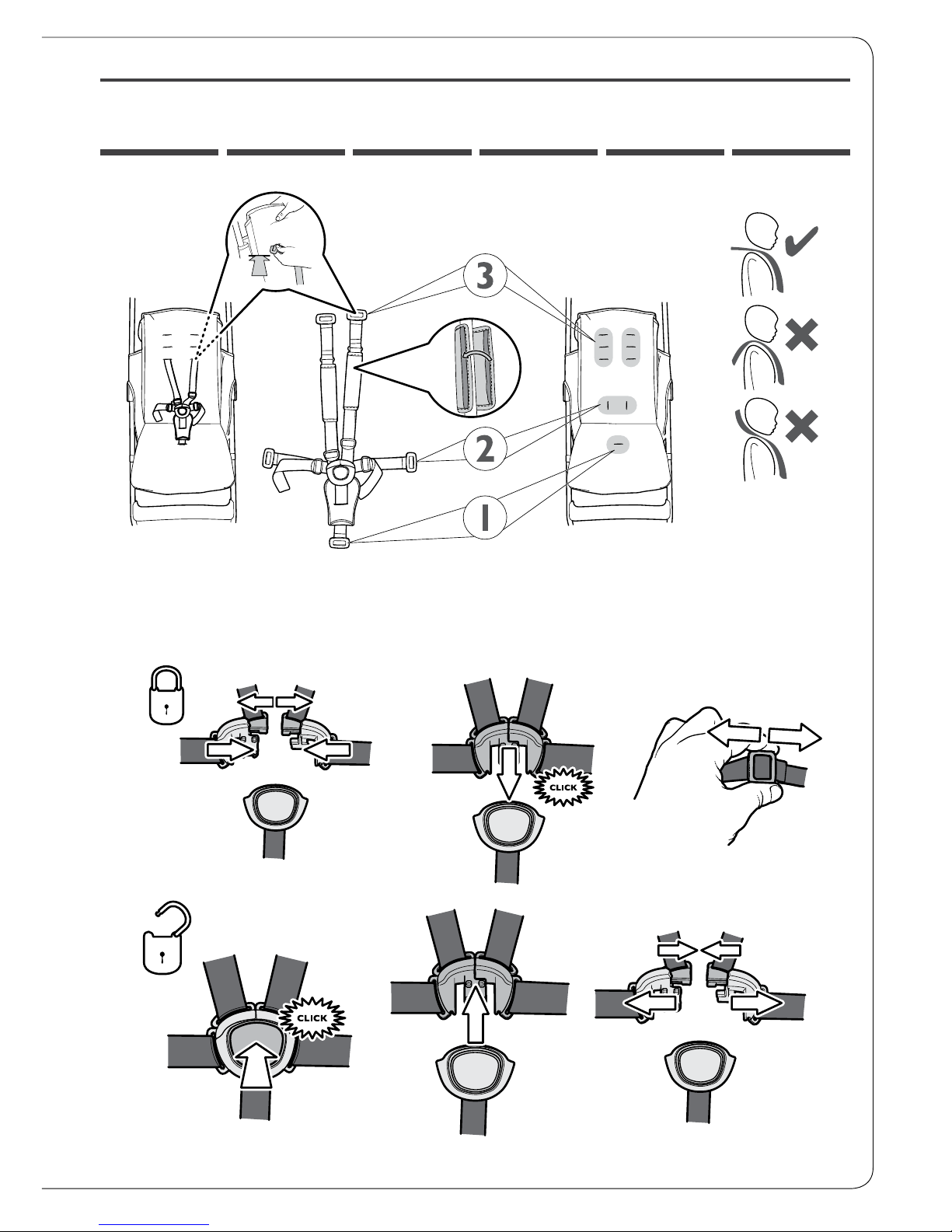 3

2

1

CLICK

CLICK